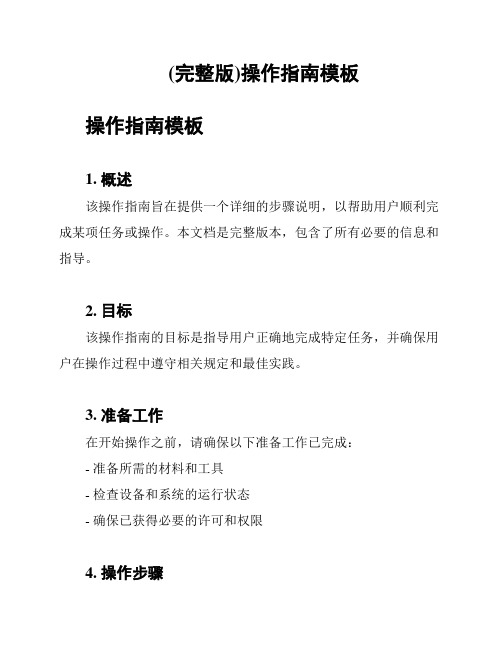 (完整版)操作指南模板

操作指南模板

1. 概述

该操作指南旨在提供一个详细的步骤说明，以帮助用户顺利完成某项任务或操作。本文档是完整版本，包含了所有必要的信息和指导。

2. 目标

该操作指南的目标是指导用户正确地完成特定任务，并确保用户在操作过程中遵守相关规定和最佳实践。

3. 准备工作

在开始操作之前，请确保以下准备工作已完成：

- 准备所需的材料和工具

- 检查设备和系统的运行状态

- 确保已获得必要的许可和权限

4. 操作步骤